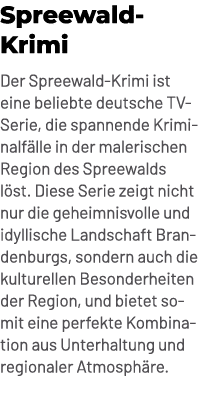 Spreewald-Krimi

Der Spreewald-Krimi ist eine beliebte deutsche TV-Serie, die spannende Kriminalfälle in der malerischen Region des Spreewalds löst. Diese Serie zeigt nicht nur die geheimnisvolle und idyllische Landschaft Brandenburgs, sondern auch die kulturellen Besonderheiten der Region, und bietet somit eine perfekte Kombination aus Unterhaltung und regionaler Atmosphäre.